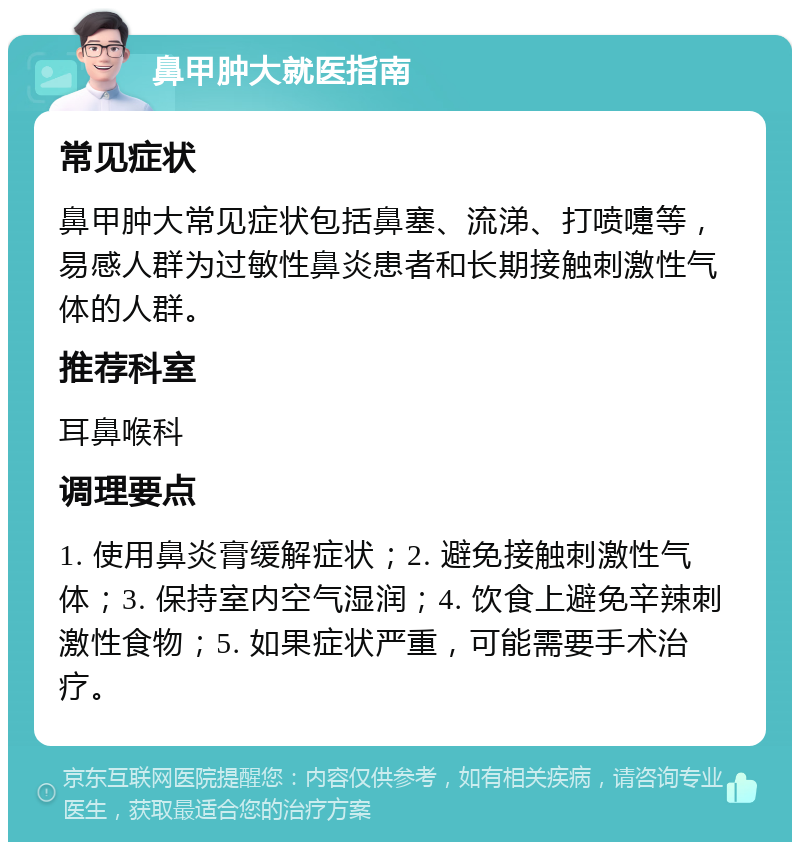 鼻甲肿大就医指南

常见症状

鼻甲肿大常见症状包括鼻塞、流涕、打喷嚏等，易感人群为过敏性鼻炎患者和长期接触刺激性气体的人群。

推荐科室

耳鼻喉科

调理要点

1. 使用鼻炎膏缓解症状；2. 避免接触刺激性气体；3. 保持室内空气湿润；4. 饮食上避免辛辣刺激性食物；5. 如果症状严重，可能需要手术治疗。

京东互联网医院提醒您：内容仅供参考，如有相关疾病，请咨询专业医生，获取最适合您的治疗方案